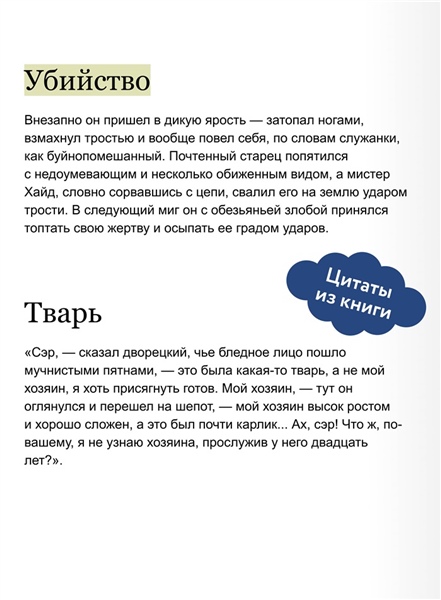 Убийство

Внезапно он пришел в дикую ярость — затопал ногами, взмахнул тростью и вообще повел себя, по словам служанки, как буйнопомешанный. Почтенный старец попятился с недоумевающим и несколько обиженным видом, а мистер Хайд, словно сорвавшись с цепи, свалил его на землю ударом трости. В следующий миг он с обезьяньей злобой принялся топтать свою жертву и осыпать ее градом ударов.

Цитаты из книги

Тварь

«Сэр, — сказал дворецкий, чье бледное лицо пошло мучнистыми пятнами, — это была какая-то тварь, а не мой хозяин, я хоть присягнуть готов. Мой хозяин, — тут он оглянулся и перешел на шепот, — мой хозяин высок ростом и хорошо сложен, а это был почти карлик... Ах, сэр! Что ж, по-вашему, я не узнаю хозяина, прослужив у него двадцать лет?».